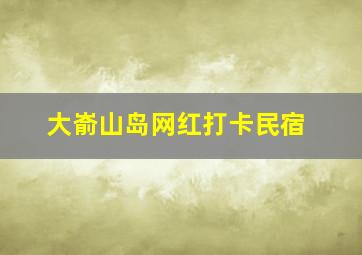 大嵛山岛网红打卡民宿